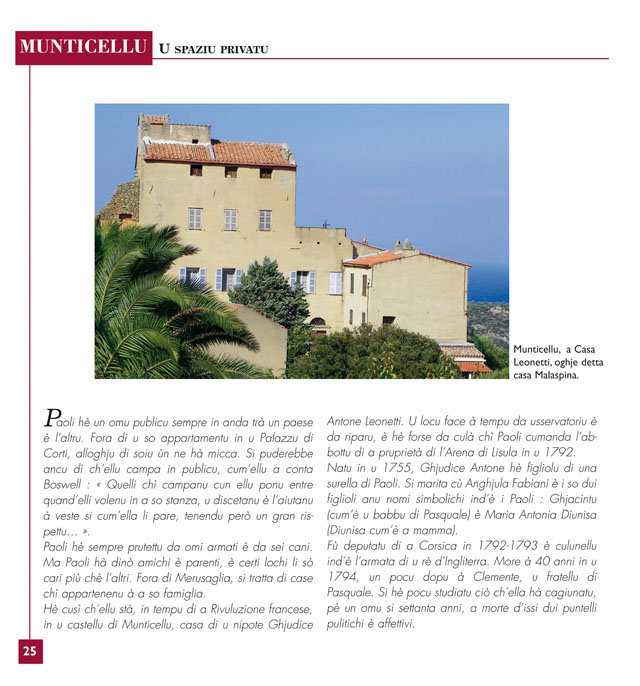 MUNTICELLU U SPAZIU PRIVATU

Munticellu, a Casa Leonetti, oghje detta casa Malaspina.

Paoli hè un omu publicu sempre in anda trà un paese è l'altru. Fora di u so appartamentu in u Palazzu di Corti, alloghju di soiu ùn ne hà micca. Si puderebbe ancu dì ch'ellu campa in publicu, cum'ellu a conta Boswell : « Quelli chì campanu cun ellu ponu entre quand'elli volenu in a so stanza, u discetanu è l'aiutanu à veste si cum'ella li pare, tenendu però un gran rispettu… ».

Paoli hè sempre prutettu da omi armati è da sei cani. Ma Paoli hà dinò amichi è parenti, è certi lochi li sò cari più chè l'altri. Fora di Merusaglia, si tratta di case chì appartenenu à a so famiglia.

Hè cusì ch'ellu stà, in tempu di a Rivuluzione francese, in u castellu di Munticellu, casa di u nipote Ghjudice Antone Leonetti. U locu face à tempu da usservatoriu è da riparu, è hè forse da culà chì Paoli cumanda l'abbottu di a pruprietà di l'Arena di Lisula in u 1792.

Natu in u 1755, Ghjudice Antone hè figliolu di una surella di Paoli. Si marita cù Anghjula Fabiani è i so dui figlioli anu nomi simbolichi ind'è i Paoli : Ghjacintu (cum'è u babbu di Pasquale) è Maria Antonia Diunisa (Diunisa cum'è a mamma).

Fù deputatu di a Corsica in 1792-1793 è culunellu ind'è l'armata di u rè d'Ingliterra. More à 40 anni in u 1794, un pocu dopu à Clemente, u fratellu di Pasquale. Si hè pocu studiatu ciò ch'ella hà cagiunatu, pè un omu si settanta anni, a morte d'issi dui puntelli pulitichi è affettivi.

25